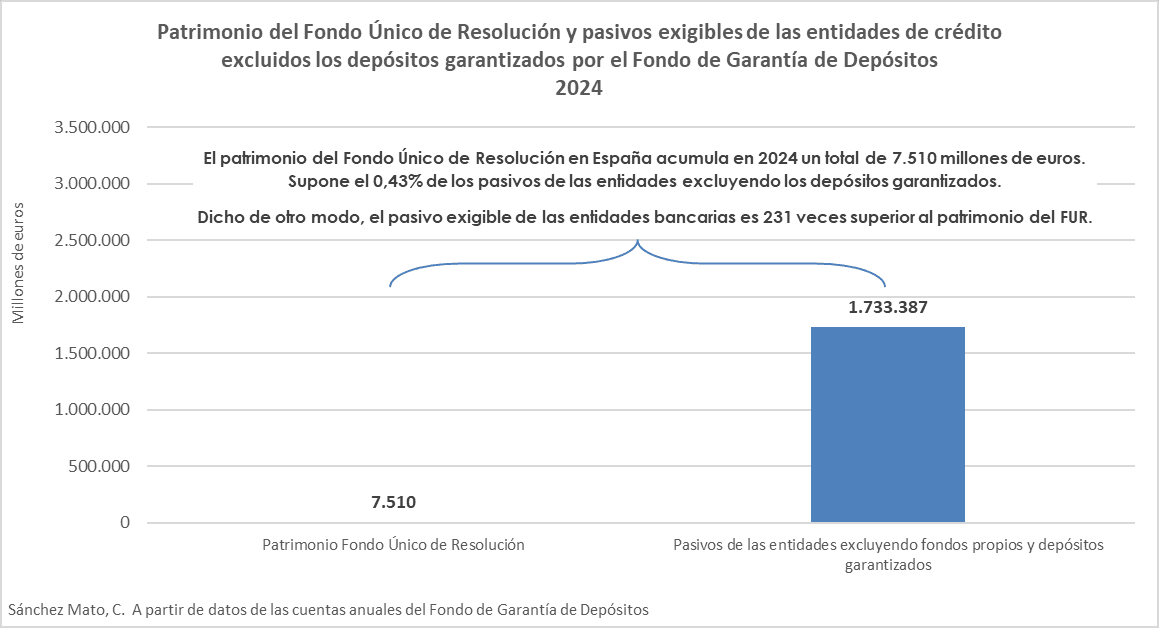 Patrimonio del Fondo Único de Resolución y pasivos exigibles de las entidades de crédito excluidos los depósitos garantizados por el Fondo de Garantía de Depósitos
2024

El patrimonio del Fondo Único de Resolución en España acumula en 2024 un total de 7.510 millones de euros. Supone el 0,43% de los pasivos de las entidades excluyendo los depósitos garantizados.

Dicho de otro modo, el pasivo exigible de las entidades bancarias es 231 veces superior al patrimonio del FUR.

Millones de euros

3.500.000
3.000.000
2.500.000
2.000.000
1.500.000
1.000.000
500.000
0

7.510
1.733.387

Patrimonio Fondo Único de Resolución
Pasivos de las entidades excluyendo fondos propios y depósitos garantizados

Sánchez Mato, C. A partir de datos de las cuentas anuales del Fondo de Garantía de Depósitos